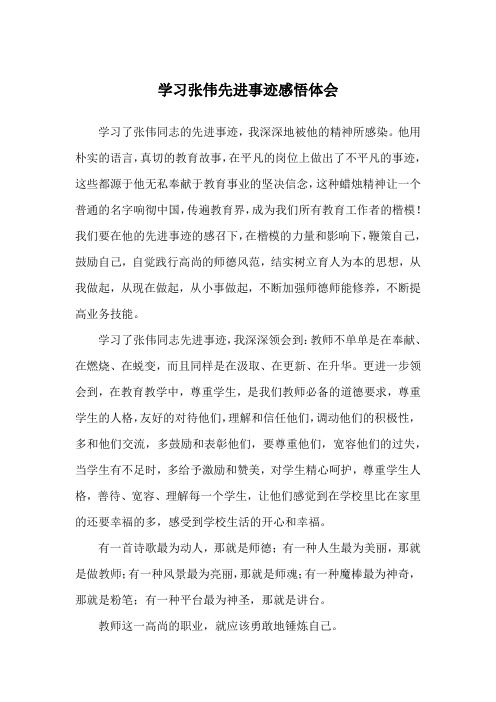 学习张伟先进事迹感悟体会

学习了张伟同志的先进事迹，我深深地被他的精神所感染。他用朴实的语言，真切的教育故事，在平凡的岗位上做出了不平凡的事迹，这些都源于他无私奉献于教育事业的坚决信念，这种蜡烛精神让一个普通的名字响彻中国，传遍教育界，成为我们所有教育工作者的楷模！我们要在他的先进事迹的感召下，在楷模的力量和影响下，鞭策自己，鼓励自己，自觉践行高尚的师德风范，结实树立育人为本的思想，从我做起，从现在做起，从小事做起，不断加强师德师能修养，不断提高业务技能。

学习了张伟同志先进事迹，我深深领会到：教师不单单是在奉献、在燃烧、在蜕变，而且同样是在汲取、在更新、在升华。更进一步领会到，在教育教学中，尊重学生，是我们教师必备的道德要求，尊重学生的人格，友好的对待他们，理解和信任他们，调动他们的积极性，多和他们交流，多鼓励和表彰他们，要尊重他们，宽容他们的过失，当学生有不足时，多给予激励和赞美，对学生精心呵护，尊重学生人格，善待、宽容、理解每一个学生，让他们感觉到在学校里比在家里的还要幸福的多，感受到学校生活的开心和幸福。

有一首诗歌最为动人，那就是师德；有一种人生最为美丽，那就是做教师；有一种风景最为亮丽，那就是师魂；有一种魔棒最为神奇，那就是粉笔；有一种平台最为神圣，那就是讲台。

教师这一高尚的职业，就应该勇敢地锤炼自己。